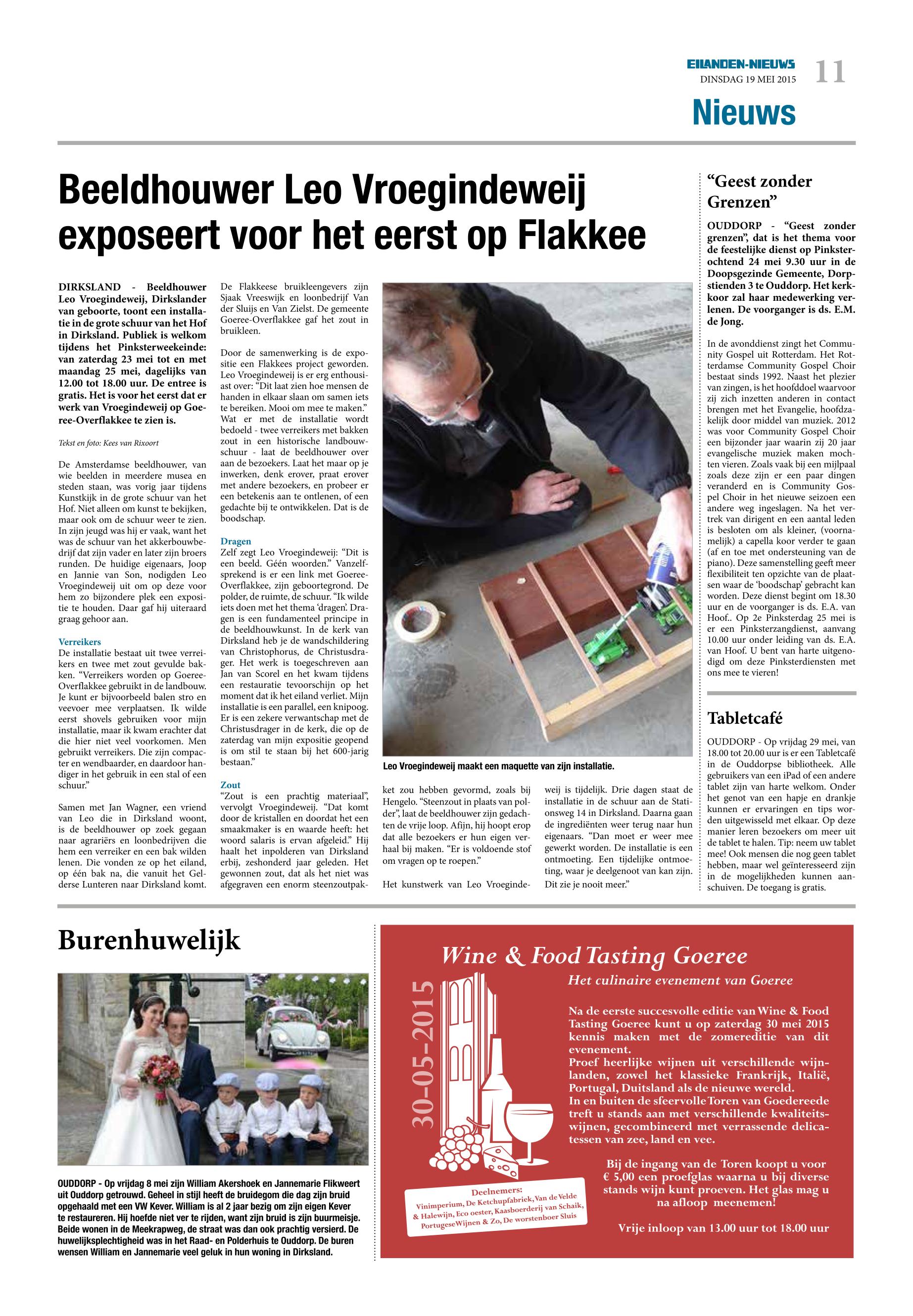 EILANDEN-NIEUWS
DINSDAG 19 MEI 2015
11

Nieuws

Beeldhouwer Leo Vroegindeweij exposeert voor het eerst op Flakkee

DIRKSLAND - Beeldhouwer Leo Vroegindeweij, Dirkslander van geboorte, toont een installatie in de grote schuur van het Hof in Dirksland. Publiek is welkom tijdens het Pinksterweekeinde: van zaterdag 23 mei tot en met maandag 25 mei, dagelijks van 12.00 tot 18.00 uur. De entree is gratis. Het is voor het eerst dat er werk van Vroegindeweij op Goeree-Overflakkee te zien is.

Tekst en foto: Kees van Rixoort

De Amsterdamse beeldhouwer, van wie beelden in meerdere musea en steden staan, was vorig jaar tijdens Kunstkijk in de grote schuur van het Hof. Niet alleen om kunst te bekijken, maar ook om de schuur weer te zien. In zijn jeugd was hij er vaak, want het was de schuur van het akkerbouwbedrijf dat zijn vader en later zijn broers runden. De huidige eigenaars, Joop en Jannie van Son, nodigden Leo Vroegindeweij uit om op deze voor hem zo bijzondere plek een expositie te houden. Daar gaf hij uiteraard graag gehoor aan.

Verreikers
De installatie bestaat uit twee verreikers en twee met zout gevulde bakken. “Verreikers worden op Goeree-Overflakkee gebruikt in de landbouw. Je kunt er bijvoorbeeld balen stro en veevoer mee verplaatsen. Ik wilde eerst shovels gebruiken voor mijn installatie, maar ik kwam erachter dat die hier niet veel voorkomen. Men gebruikt verreikers. Die zijn compacter en wendbaarder, en daardoor handiger in het gebruik in een stal of een schuur.”

Samen met Jan Wagner, een vriend van Leo die in Dirksland woont, is de beeldhouwer op zoek gegaan naar agrariërs en loonbedrijven die hem een verreiker en een bak wilden lenen. Die vonden ze op het eiland, op één bak na, die vanuit het Gelderse Lunteren naar Dirksland komt.

De Flakkeese bruikleengevers zijn Sjaak Vreeswijk en loonbedrijf Van der Sluijs en Van Zielst. De gemeente Goeree-Overflakkee gaf het zout in bruikleen.

Door de samenwerking is de expositie een Flakkees project geworden. Leo Vroegindeweij is er erg enthousiast over: “Dit laat zien hoe mensen de handen in elkaar slaan om samen iets te bereiken. Mooi om mee te maken.” Wat er met de installatie wordt bedoeld - twee verreikers met bakken zout in een historische landbouwschuur - laat de beeldhouwer over aan de bezoekers. Laat het maar op je inwerken, denk erover, praat erover met andere bezoekers, en probeer er een betekenis aan te ontlenen, of een gedachte bij te ontwikkelen. Dat is de boodschap.

Dragen
Zelf zegt Leo Vroegindeweij: “Dit is een beeld. Géén woorden.” Vanzelfsprekend is er een link met Goeree-Overflakkee, zijn geboortegrond. De polder, de ruimte, de schuur. “Ik wilde iets doen met het thema ‘dragen’. Dragen is een fundamenteel principe in de beeldhouwkunst. In de kerk van Dirksland heb je de wandschildering van Christophorus, de Christusdrager. Het werk is toegeschreven aan Jan van Scorel en het kwam tijdens een restauratie tevoorschijn op het moment dat ik het eiland verliet. Mijn installatie is een parallel, een knipoog. Er is een zekere verwantschap met de Christusdrager in de kerk, die op de zaterdag van mijn expositie geopend is om stil te staan bij het 600-jarig bestaan.”

Zout
“Zout is een prachtig materiaal”, vervolgt Vroegindeweij. “Dat komt door de kristallen en doordat het een smaakmaker is en waarde heeft: het woord salaris is ervan afgeleid.” Hij haalt het inpolderen van Dirksland erbij, zeshonderd jaar geleden. Het gewonnen zout, dat als het niet was afgegraven een enorm steenzoutpakket zou hebben gevormd, zoals bij Hengelo. “Steenzout in plaats van polder”, laat de beeldhouwer zijn gedachten de vrije loop. Afijn, hij hoopt erop dat alle bezoekers er hun eigen verhaal bij maken. “Er is voldoende stof om vragen op te roepen.”

Het kunstwerk van Leo Vroegindeweij is tijdelijk. Drie dagen staat de installatie in de schuur aan de Stationsweg 14 in Dirksland. Daarna gaan de ingrediënten weer terug naar hun eigenaars. “Dan moet er weer mee gewerkt worden. De installatie is een ontmoeting. Een tijdelijke ontmoeting, waar je deelgenoot van kan zijn. Dit zie je nooit meer.”

Leo Vroegindeweij maakt een maquette van zijn installatie.

“Geest zonder Grenzen”

OUDDORP - “Geest zonder grenzen”, dat is het thema voor de feestelijke dienst op Pinksterochtend 24 mei 9.30 uur in de Doopsgezinde Gemeente, Dorpstienden 3 te Ouddorp. Het kerkkoor zal haar medewerking verlenen. De voorganger is ds. E.M. de Jong.

In de avonddienst zingt het Community Gospel uit Rotterdam. Het Rotterdamse Community Gospel Choir bestaat sinds 1992. Naast het plezier van zingen, is het hoofddoel waarvoor zij zich inzetten anderen in contact brengen met het Evangelie, hoofdzakelijk door middel van muziek. 2012 was voor Community Gospel Choir een bijzonder jaar waarin zij 20 jaar evangelische muziek maken mochten vieren. Zoals vaak bij een mijlpaal zoals deze zijn er een paar dingen veranderd en is Community Gospel Choir in het nieuwe seizoen een andere weg ingeslagen. Na het vertrek van dirigent en een aantal leden is besloten om als kleiner, (voornamelijk) a capella koor verder te gaan (af en toe met ondersteuning van de piano). Deze samenstelling geeft meer flexibiliteit ten opzichte van de plaatsen waar de ‘boodschap’ gebracht kan worden. Deze dienst begint om 18.30 uur en de voorganger is ds. E.A. van Hoof.. Op 2e Pinksterdag 25 mei is er een Pinksterzangdienst, aanvang 10.00 uur onder leiding van ds. E.A. van Hoof. U bent van harte uitgenodigd om deze Pinksterdiensten met ons mee te vieren!

Tabletcafé

OUDDORP - Op vrijdag 29 mei, van 18.00 tot 20.00 uur is er een Tabletcafé in de Ouddorpse bibliotheek. Alle gebruikers van een iPad of een andere tablet zijn van harte welkom. Onder het genot van een hapje en drankje kunnen er ervaringen en tips worden uitgewisseld met elkaar. Op deze manier leren bezoekers om meer uit de tablet te halen. Tip: neem uw tablet mee! Ook mensen die nog geen tablet hebben, maar wel geïnteresseerd zijn in de mogelijkheden kunnen aanschuiven. De toegang is gratis.

Burenhuwelijk

OUDDORP - Op vrijdag 8 mei zijn William Akershoek en Jannemarie Flikweert uit Ouddorp getrouwd. Geheel in stijl heeft de bruidegom die dag zijn bruid opgehaald met een VW Kever. William is al 2 jaar bezig om zijn eigen Kever te restaureren. Hij hoefde niet ver te rijden, want zijn bruid is zijn buurmeisje. Beide wonen in de Meekrapweg, de straat was dan ook prachtig versierd. De huwelijksplechtigheid was in het Raad- en Polderhuis te Ouddorp. De buren wensen William en Jannemarie veel geluk in hun woning in Dirksland.

Wine & Food Tasting Goeree
Het culinaire evenement van Goeree

30-05-2015

Na de eerste succesvolle editie van Wine & Food Tasting Goeree kunt u op zaterdag 30 mei 2015 kennis maken met de zomereditie van dit evenement.
Proef heerlijke wijnen uit verschillende wijnlanden, zowel het klassieke Frankrijk, Italië, Portugal, Duitsland als de nieuwe wereld.
In en buiten de sfeervolle Toren van Goedereede treft u stands aan met verschillende kwaliteitswijnen, gecombineerd met verrassende delicatessen van zee, land en vee.

Bij de ingang van de Toren koopt u voor € 5,00 een proefglas waarna u bij diverse stands wijn kunt proeven. Het glas mag u na afloop meenemen!

Vrije inloop van 13.00 uur tot 18.00 uur

Deelnemers:
Vinimperium, De Ketchupfabriek, Van de Velde & Halewijn, Eco oester, Kaasboerderij van Schaik, PortugeseWijnen & Zo, De worstenboer Sluis